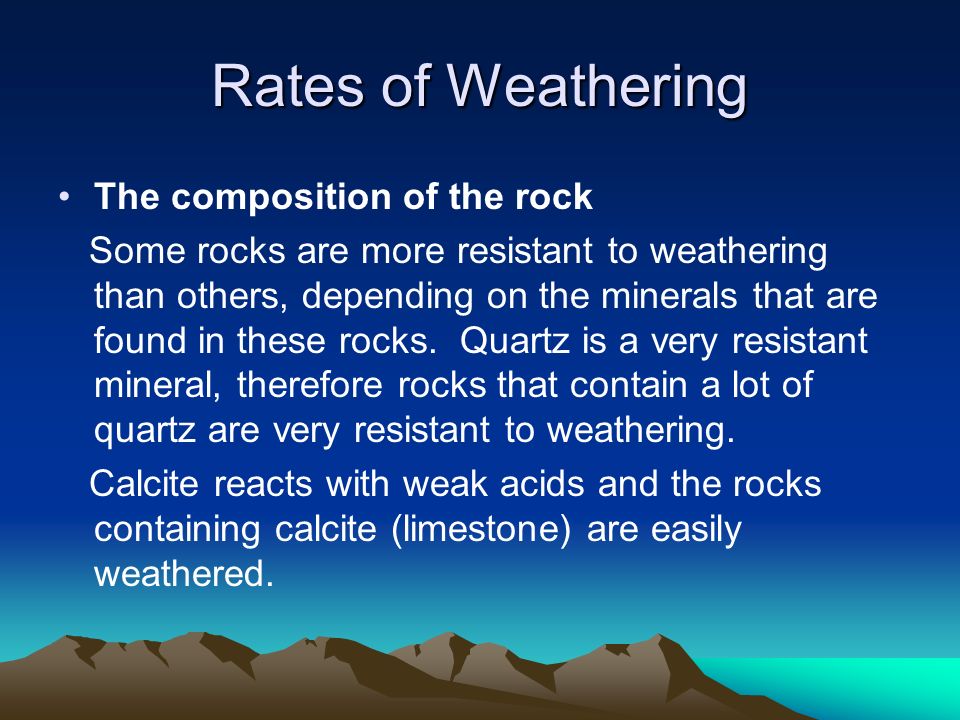 Rates of Weathering

• The composition of the rock

Some rocks are more resistant to weathering than others, depending on the minerals that are found in these rocks. Quartz is a very resistant mineral, therefore rocks that contain a lot of quartz are very resistant to weathering.

Calcite reacts with weak acids and the rocks containing calcite (limestone) are easily weathered.